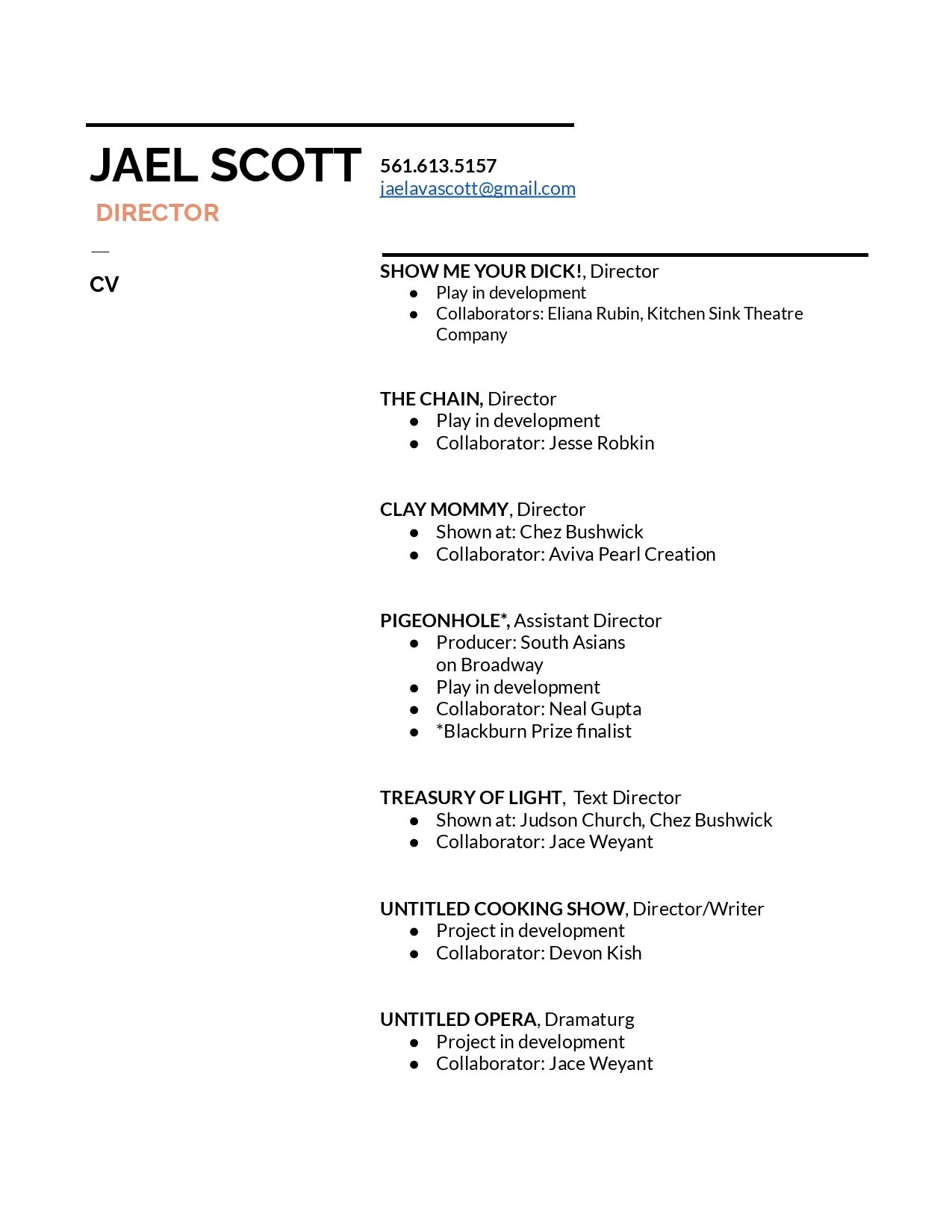 JAEL SCOTT
DIRECTOR

561.613.5157
jaelavascott@gmail.com

—

CV

SHOW ME YOUR DICK!, Director
- Play in development
- Collaborators: Eliana Rubin, Kitchen Sink Theatre Company

THE CHAIN, Director
- Play in development
- Collaborator: Jesse Robkin

CLAY MOMMY, Director
- Shown at: Chez Bushwick
- Collaborator: Aviva Pearl Creation

PIGEONHOLE*, Assistant Director
- Producer: South Asians on Broadway
- Play in development
- Collaborator: Neal Gupta
- *Blackburn Prize finalist

TREASURY OF LIGHT, Text Director
- Shown at: Judson Church, Chez Bushwick
- Collaborator: Jace Weyant

UNTITLED COOKING SHOW, Director/Writer
- Project in development
- Collaborator: Devon Kish

UNTITLED OPERA, Dramaturg
- Project in development
- Collaborator: Jace Weyant